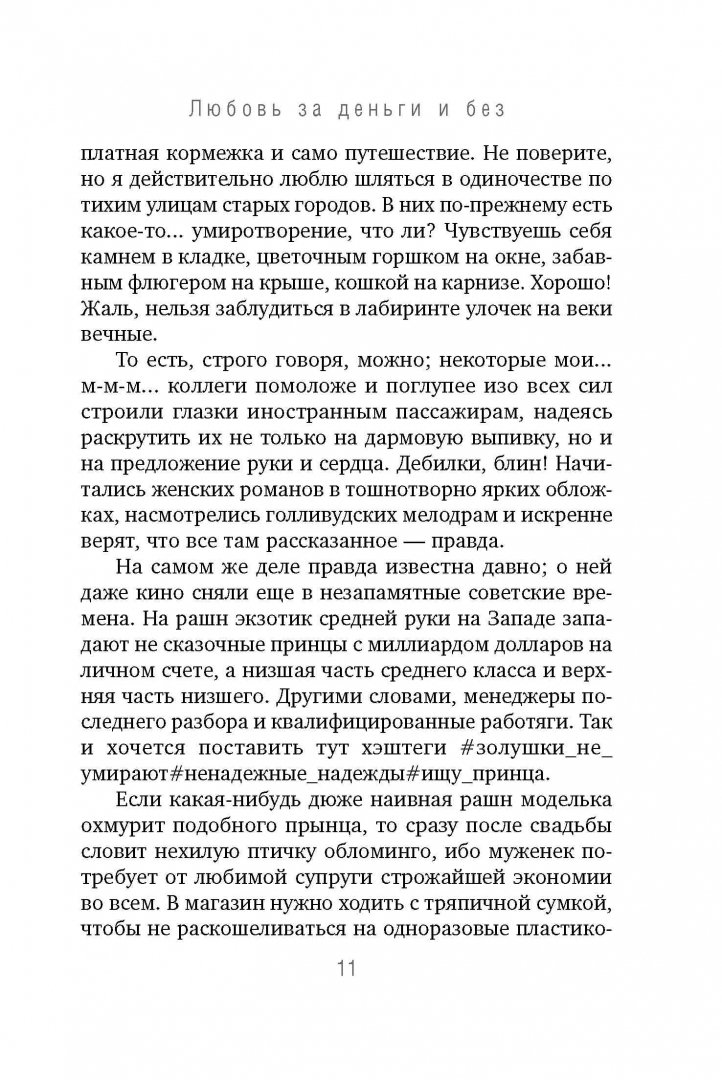 Любовь за деньги и без

платная кормежка и само путешествие. Не поверите, но я действительно люблю шляться в одиночестве по тихим улицам старых городов. В них по-прежнему есть какое-то... умиротворение, что ли? Чувствуешь себя камнем в кладке, цветочным горшком на окне, забавным флюгером на крыше, кошкой на карнизе. Хорошо! Жаль, нельзя заблудиться в лабиринте улочек на веки вечные.

То есть, строго говоря, можно; некоторые мои... м-м-м... коллеги помоложе и поглупее изо всех сил строили глазки иностранным пассажирам, надеясь раскрутить их не только на дармовую выпивку, но и на предложение руки и сердца. Дебилки, блин! Начитались женских романов в тошнотворно ярких обложках, насмотрелись голливудских мелодрам и искренне верят, что все там рассказанное — правда.

На самом же деле правда известна давно; о ней даже кино сняли еще в незапамятные советские времена. На рашн экзотик средней руки на Западе западают не сказочные принцы с миллиардом долларов на личном счете, а низшая часть среднего класса и верхняя часть низшего. Другими словами, менеджеры последнего разбора и квалифицированные работяги. Так и хочется поставить тут хэштеги #золушки_не_умирают#ненадежные_надежды#ищу_принца.

Если какая-нибудь дюже наивная рашн моделька охмурит подобного прынца, то сразу после свадьбы словит нехилую птичку обломинго, ибо муженек потребует от любимой супруги строжайшей экономии во всем. В магазин нужно ходить с тряпичной сумкой, чтобы не раскошеливаться на одноразовые пластико-

11